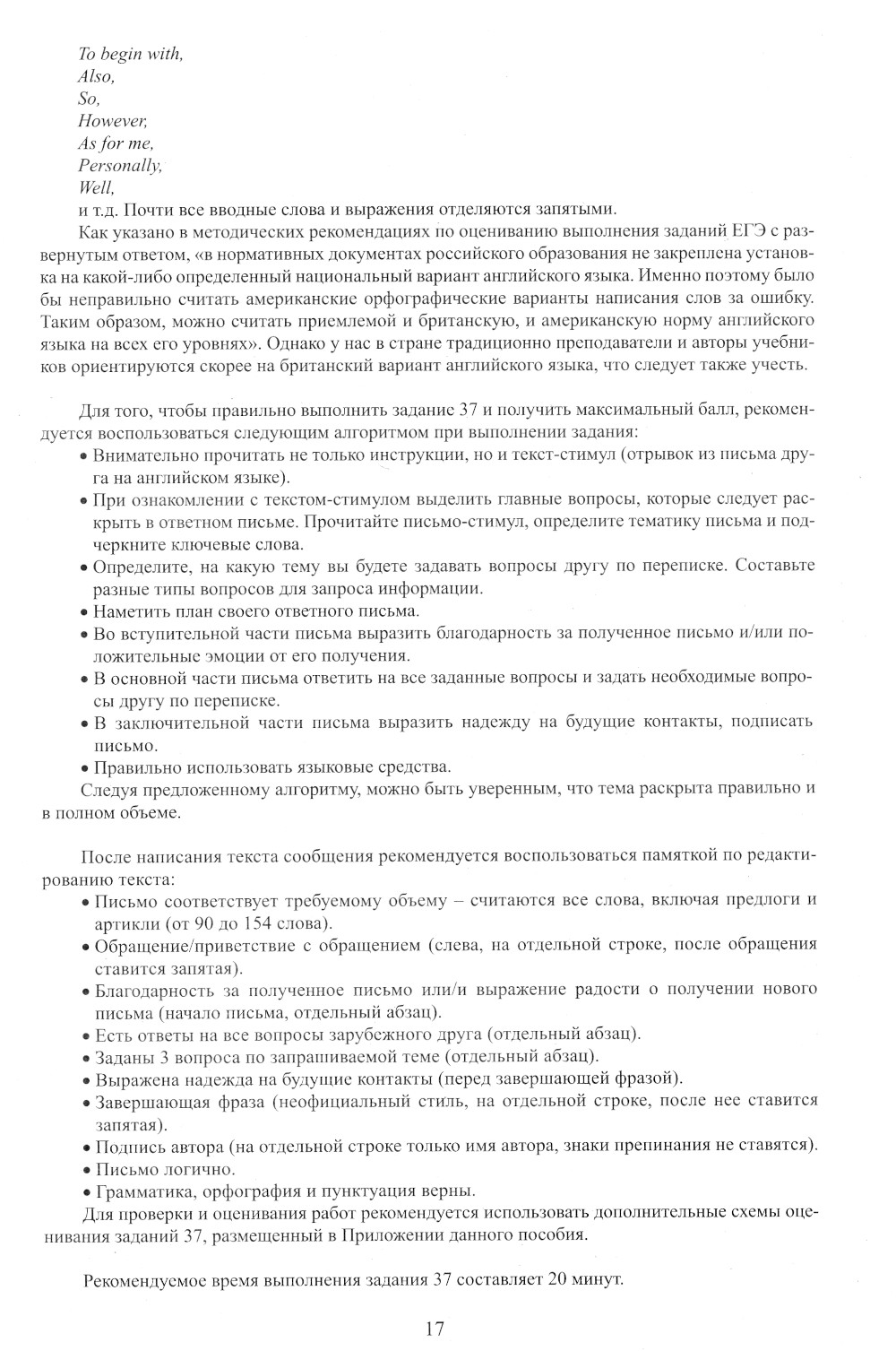 To begin with,
Also,
So,
However,
As for me,
Personally,
Well,
и т.д. Почти все вводные слова и выражения отделяются запятыми.

Как указано в методических рекомендациях по оцениванию выполнения заданий ЕГЭ с развернутым ответом, «в нормативных документах российского образования не закреплена установка на какой-либо определенный национальный вариант английского языка. Именно поэтому было бы неправильно считать американские орфографические варианты написания слов за ошибку. Таким образом, можно считать приемлемой и британскую, и американскую норму английского языка на всех его уровнях». Однако у нас в стране традиционно преподаватели и авторы учебников ориентируются скорее на британский вариант английского языка, что следует также учесть.

Для того, чтобы правильно выполнить задание 37 и получить максимальный балл, рекомендуется воспользоваться следующим алгоритмом при выполнении задания:
• Внимательно прочитать не только инструкции, но и текст-стимул (отрывок из письма друга на английском языке).
• При ознакомлении с текстом-стимулом выделить главные вопросы, которые следует раскрыть в ответном письме. Прочитайте письмо-стимул, определите тематику письма и подчеркните ключевые слова.
• Определите, на какую тему вы будете задавать вопросы другу по переписке. Составьте разные типы вопросов для запроса информации.
• Наметить план своего ответного письма.
• Во вступительной части письма выразить благодарность за полученное письмо и/или положительные эмоции от его получения.
• В основной части письма ответить на все заданные вопросы и задать необходимые вопросы другу по переписке.
• В заключительной части письма выразить надежду на будущие контакты, подписать письмо.
• Правильно использовать языковые средства.
Следуя предложенному алгоритму, можно быть уверенным, что тема раскрыта правильно и в полном объеме.

После написания текста сообщения рекомендуется воспользоваться памяткой по редактированию текста:
• Письмо соответствует требуемому объему – считаются все слова, включая предлоги и артикли (от 90 до 154 слова).
• Обращение/приветствие с обращением (слева, на отдельной строке, после обращения ставится запятая).
• Благодарность за полученное письмо или/и выражение радости о получении нового письма (начало письма, отдельный абзац).
• Есть ответы на все вопросы зарубежного друга (отдельный абзац).
• Заданы 3 вопроса по запрашиваемой теме (отдельный абзац).
• Выражена надежда на будущие контакты (перед завершающей фразой).
• Завершающая фраза (неофициальный стиль, на отдельной строке, после нее ставится запятая).
• Подпись автора (на отдельной строке только имя автора, знаки препинания не ставятся).
• Письмо логично.
• Грамматика, орфография и пунктуация верны.
Для проверки и оценивания работ рекомендуется использовать дополнительные схемы оценивания заданий 37, размещенный в Приложении данного пособия.

Рекомендуемое время выполнения задания 37 составляет 20 минут.

17